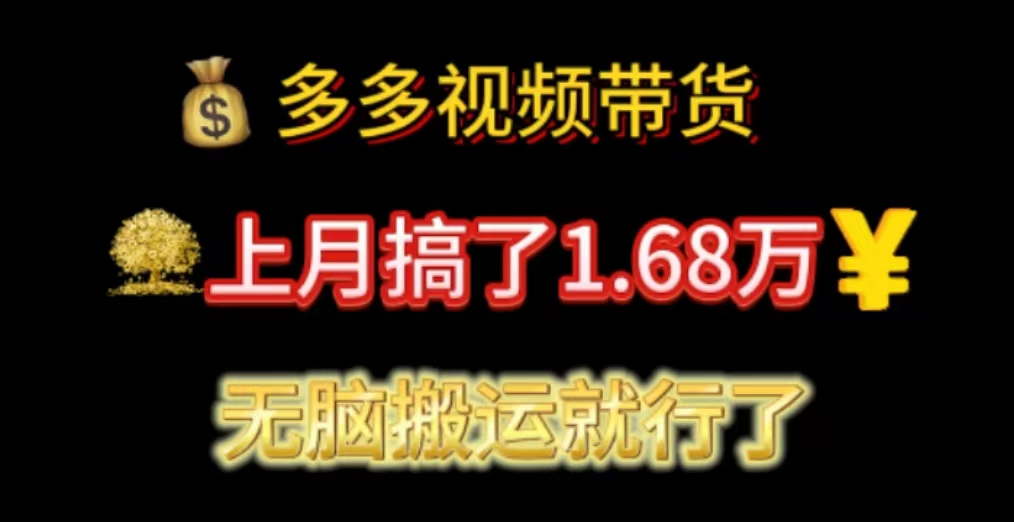 多多视频带货

上月搞了1.68万￥

无脑搬运就行了